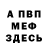 А ПВП
МЕФ
ЗДЕСЬ